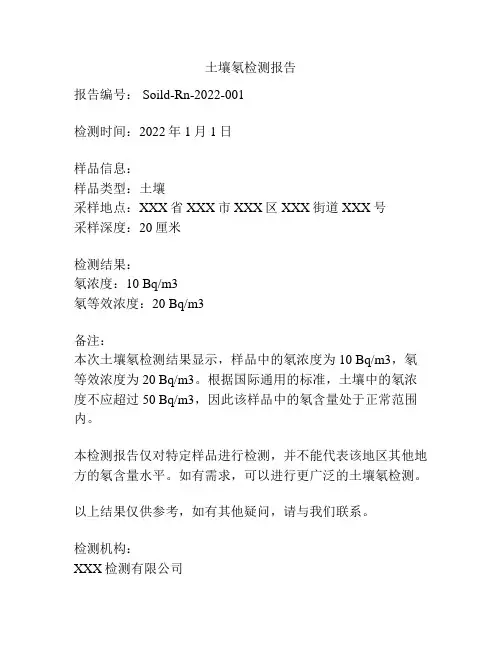 土壤氡检测报告

报告编号： Soild-Rn-2022-001

检测时间：2022 年 1 月 1 日

样品信息：
样品类型：土壤
采样地点：XXX 省 XXX 市 XXX 区 XXX 街道 XXX 号
采样深度：20 厘米

检测结果：
氡浓度：10 Bq/m3
氡等效浓度：20 Bq/m3

备注：
本次土壤氡检测结果显示，样品中的氡浓度为 10 Bq/m3，氡等效浓度为 20 Bq/m3。根据国际通用的标准，土壤中的氡浓度不应超过 50 Bq/m3，因此该样品中的氡含量处于正常范围内。

本检测报告仅对特定样品进行检测，并不能代表该地区其他地方的氡含量水平。如有需求，可以进行更广泛的土壤氡检测。

以上结果仅供参考，如有其他疑问，请与我们联系。

检测机构：
XXX 检测有限公司